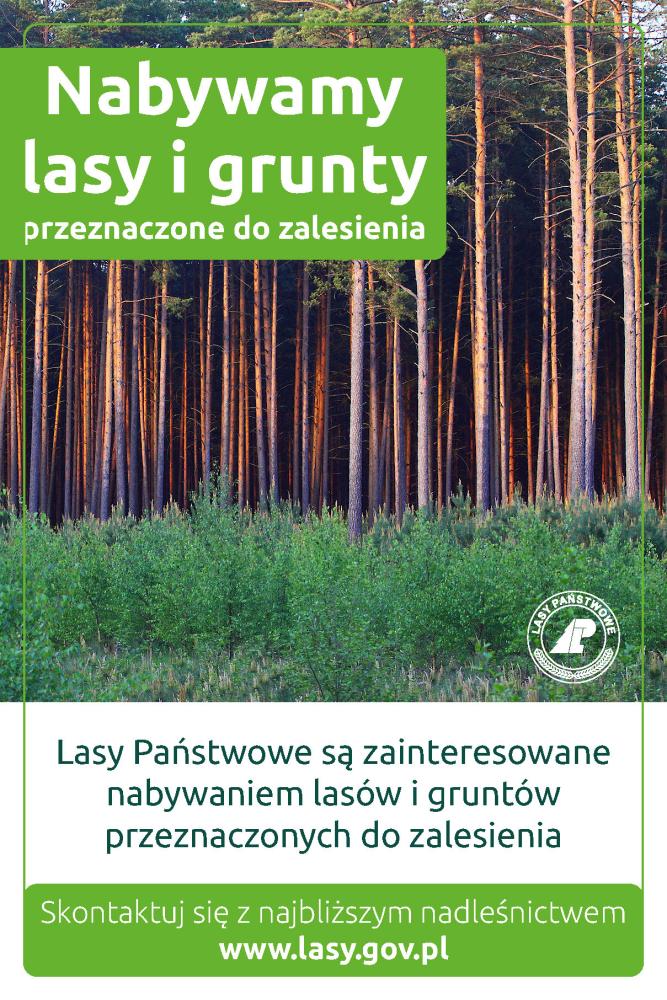 Nabywamy lasy i grunty
przeznaczone do zalesienia

LASY PAŃSTWOWE

Lasy Państwowe są zainteresowane nabywaniem lasów i gruntów przeznaczonych do zalesienia

Skontaktuj się z najbliższym nadleśnictwem
www.lasy.gov.pl